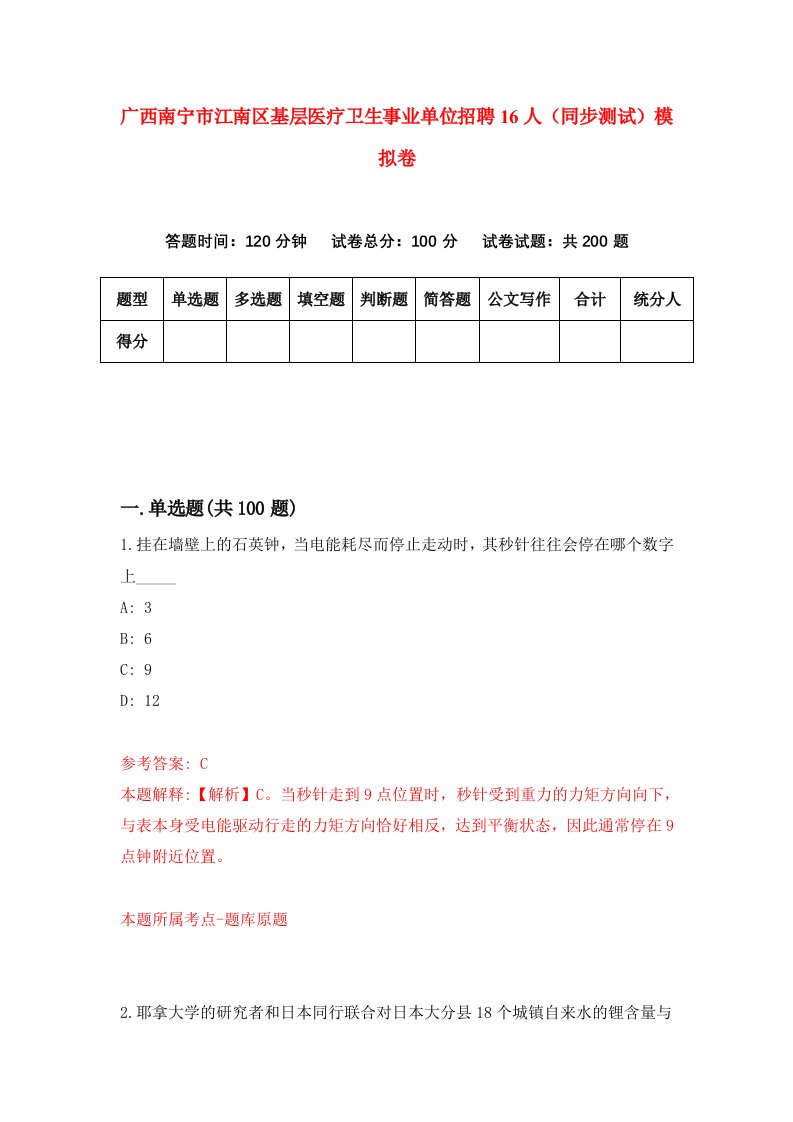 广西南宁市江南区基层医疗卫生事业单位招聘16人（同步测试）模拟卷

答题时间：120分钟　试卷总分：100分　试卷试题：共200题

| 题型 | 单选题 | 多选题 | 填空题 | 判断题 | 简答题 | 公文写作 | 合计 | 统分人 |
|---|---|---|---|---|---|---|---|---|
| 得分 | | | | | | | | |

一.单选题(共100题)

1.挂在墙壁上的石英钟，当电能耗尽而停止走动时，其秒针往往会停在哪个数字上_____

A: 3

B: 6

C: 9

D: 12

参考答案: C

本题解释:【解析】C。当秒针走到9点位置时，秒针受到重力的力矩方向向下，与表本身受电能驱动行走的力矩方向恰好相反，达到平衡状态，因此通常停在9点钟附近位置。

本题所属考点-题库原题

2.耶拿大学的研究者和日本同行联合对日本大分县18个城镇自来水的锂含量与